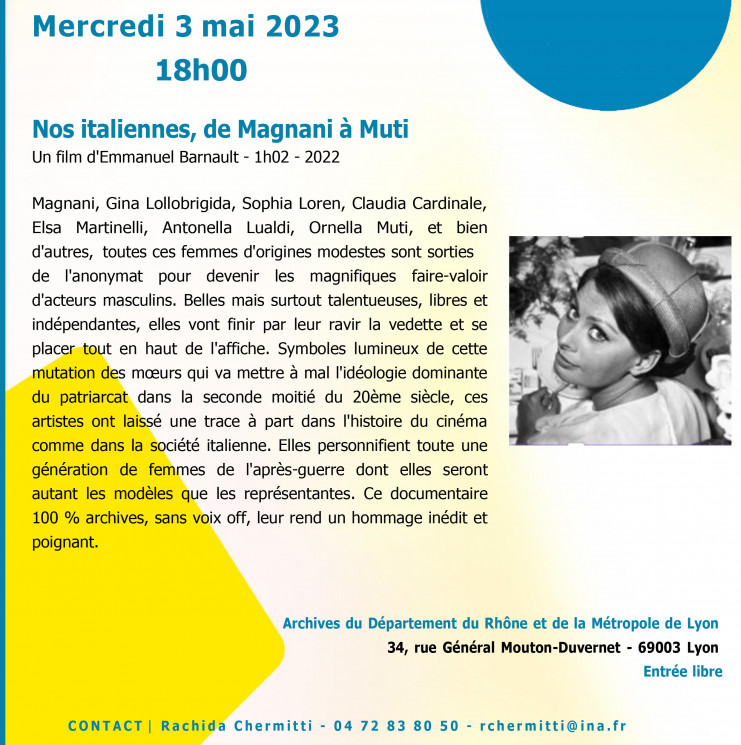 Mercredi 3 mai 2023
18h00

Nos italiennes, de Magnani à Muti
Un film d'Emmanuel Barnault - 1h02 - 2022

Magnani, Gina Lollobrigida, Sophia Loren, Claudia Cardinale, Elsa Martinelli, Antonella Lualdi, Ornella Muti, et bien d'autres, toutes ces femmes d'origines modestes sont sorties de l'anonymat pour devenir les magnifiques faire-valoir d'acteurs masculins. Belles mais surtout talentueuses, libres et indépendantes, elles vont finir par leur ravir la vedette et se placer tout en haut de l'affiche. Symboles lumineux de cette mutation des mœurs qui va mettre à mal l'idéologie dominante du patriarcat dans la seconde moitié du 20ème siècle, ces artistes ont laissé une trace à part dans l'histoire du cinéma comme dans la société italienne. Elles personnifient toute une génération de femmes de l'après-guerre dont elles seront autant les modèles que les représentantes. Ce documentaire 100 % archives, sans voix off, leur rend un hommage inédit et poignant.

Archives du Département du Rhône et de la Métropole de Lyon
34, rue Général Mouton-Duvernet - 69003 Lyon
Entrée libre

CONTACT | Rachida Chermitti - 04 72 83 80 50 - rchermitti@ina.fr